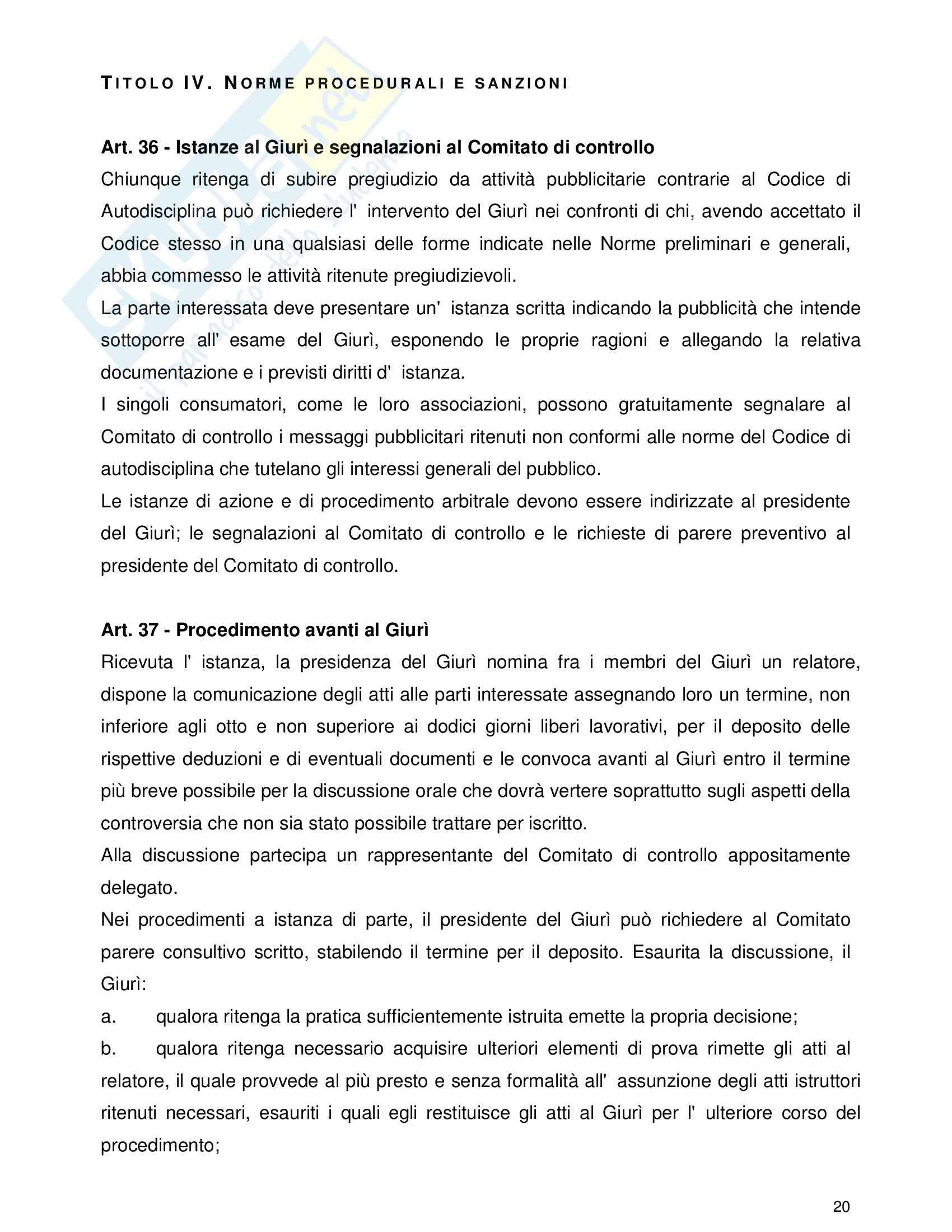 TITOLO IV. NORME PROCEDURALI E SANZIONI

Art. 36 - Istanze al Giurì e segnalazioni al Comitato di controllo

Chiunque ritenga di subire pregiudizio da attività pubblicitarie contrarie al Codice di Autodisciplina può richiedere l' intervento del Giurì nei confronti di chi, avendo accettato il Codice stesso in una qualsiasi delle forme indicate nelle Norme preliminari e generali, abbia commesso le attività ritenute pregiudizievoli.

La parte interessata deve presentare un' istanza scritta indicando la pubblicità che intende sottoporre all' esame del Giurì, esponendo le proprie ragioni e allegando la relativa documentazione e i previsti diritti d' istanza.

I singoli consumatori, come le loro associazioni, possono gratuitamente segnalare al Comitato di controllo i messaggi pubblicitari ritenuti non conformi alle norme del Codice di autodisciplina che tutelano gli interessi generali del pubblico.

Le istanze di azione e di procedimento arbitrale devono essere indirizzate al presidente del Giurì; le segnalazioni al Comitato di controllo e le richieste di parere preventivo al presidente del Comitato di controllo.

Art. 37 - Procedimento avanti al Giurì

Ricevuta l' istanza, la presidenza del Giurì nomina fra i membri del Giurì un relatore, dispone la comunicazione degli atti alle parti interessate assegnando loro un termine, non inferiore agli otto e non superiore ai dodici giorni liberi lavorativi, per il deposito delle rispettive deduzioni e di eventuali documenti e le convoca avanti al Giurì entro il termine più breve possibile per la discussione orale che dovrà vertere soprattutto sugli aspetti della controversia che non sia stato possibile trattare per iscritto.

Alla discussione partecipa un rappresentante del Comitato di controllo appositamente delegato.

Nei procedimenti a istanza di parte, il presidente del Giurì può richiedere al Comitato parere consultivo scritto, stabilendo il termine per il deposito. Esaurita la discussione, il Giurì:

a. qualora ritenga la pratica sufficientemente istruita emette la propria decisione;

b. qualora ritenga necessario acquisire ulteriori elementi di prova rimette gli atti al relatore, il quale provvede al più presto e senza formalità all' assunzione degli atti istruttori ritenuti necessari, esauriti i quali egli restituisce gli atti al Giurì per l' ulteriore corso del procedimento;

20